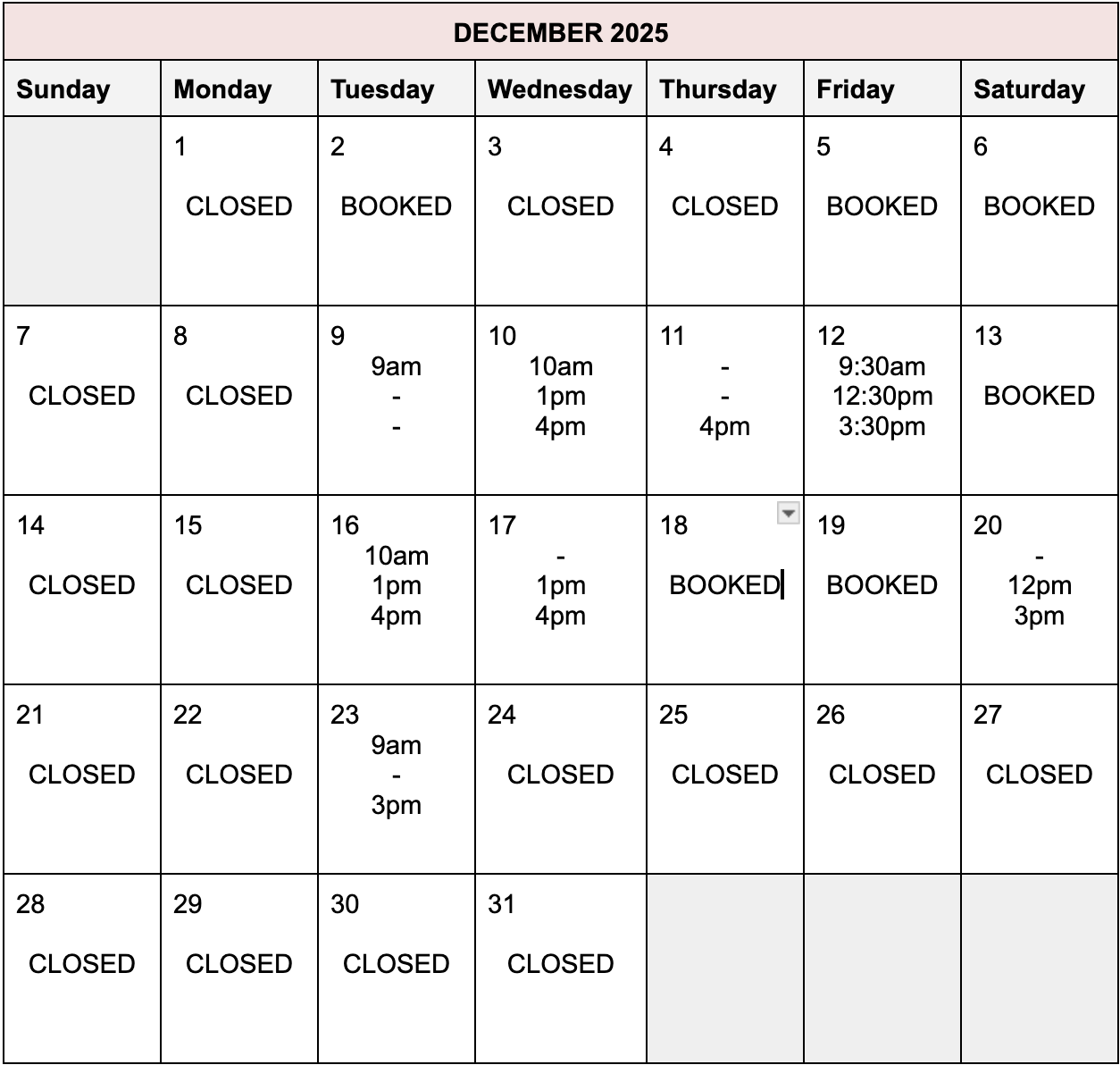 DECEMBER 2025

| Sunday | Monday | Tuesday | Wednesday | Thursday | Friday | Saturday |
|---|---|---|---|---|---|---|
| | 1 CLOSED | 2 BOOKED | 3 CLOSED | 4 CLOSED | 5 BOOKED | 6 BOOKED |
| 7 CLOSED | 8 CLOSED | 9 9am - - | 10 10am 1pm 4pm | 11 - - 4pm | 12 9:30am 12:30pm 3:30pm | 13 BOOKED |
| 14 CLOSED | 15 CLOSED | 16 10am 1pm 4pm | 17 - 1pm 4pm | 18 BOOKED | 19 BOOKED | 20 - 12pm 3pm |
| 21 CLOSED | 22 CLOSED | 23 9am - 3pm | 24 CLOSED | 25 CLOSED | 26 CLOSED | 27 CLOSED |
| 28 CLOSED | 29 CLOSED | 30 CLOSED | 31 CLOSED | | | |